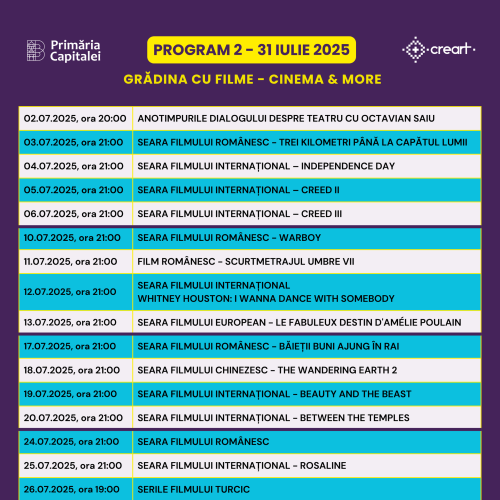 Primăria Capitalei

PROGRAM 2 - 31 IULIE 2025

creart

GRĂDINA CU FILME - CINEMA & MORE

| | |
|---|---|
| 02.07.2025, ora 20:00 | ANOTIMPURILE DIALOGULUI DESPRE TEATRU CU OCTAVIAN SAIU |
| 03.07.2025, ora 21:00 | SEARA FILMULUI ROMÂNESC - TREI KILOMETRI PÂNĂ LA CAPĂTUL LUMII |
| 04.07.2025, ora 21:00 | SEARA FILMULUI INTERNAȚIONAL – INDEPENDENCE DAY |
| 05.07.2025, ora 21:00 | SEARA FILMULUI INTERNAȚIONAL – CREED II |
| 06.07.2025, ora 21:00 | SEARA FILMULUI INTERNAȚIONAL – CREED III |
| 10.07.2025, ora 21:00 | SEARA FILMULUI ROMÂNESC - WARBOY |
| 11.07.2025, ora 21:00 | FILM ROMÂNESC - SCURTMETRAJUL UMBRE VII |
| 12.07.2025, ora 21:00 | SEARA FILMULUI INTERNAȚIONAL WHITNEY HOUSTON: I WANNA DANCE WITH SOMEBODY |
| 13.07.2025, ora 21:00 | SEARA FILMULUI EUROPEAN - LE FABULEUX DESTIN D'AMÉLIE POULAIN |
| 17.07.2025, ora 21:00 | SEARA FILMULUI ROMÂNESC - BĂIEȚII BUNI AJUNG ÎN RAI |
| 18.07.2025, ora 21:00 | SEARA FILMULUI CHINEZESC - THE WANDERING EARTH 2 |
| 19.07.2025, ora 21:00 | SEARA FILMULUI INTERNAȚIONAL - BEAUTY AND THE BEAST |
| 20.07.2025, ora 21:00 | SEARA FILMULUI INTERNAȚIONAL - BETWEEN THE TEMPLES |
| 24.07.2025, ora 21:00 | SEARA FILMULUI ROMÂNESC |
| 25.07.2025, ora 21:00 | SEARA FILMULUI INTERNAȚIONAL - ROSALINE |
| 26.07.2025, ora 19:00 | SERILE FILMULUI TURCIC |